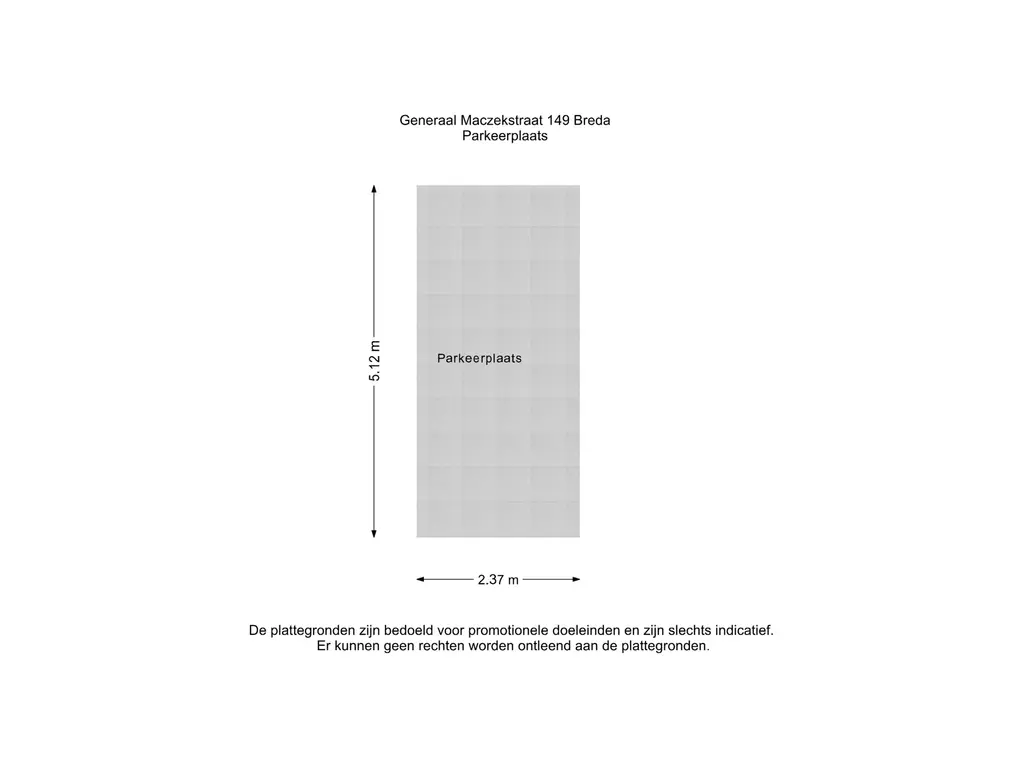 Generaal Maczekstraat 149 Breda
Parkeerplaats

5.12 m

Parkeerplaats

2.37 m

De plattegronden zijn bedoeld voor promotionele doeleinden en zijn slechts indicatief.
Er kunnen geen rechten worden ontleend aan de plattegronden.